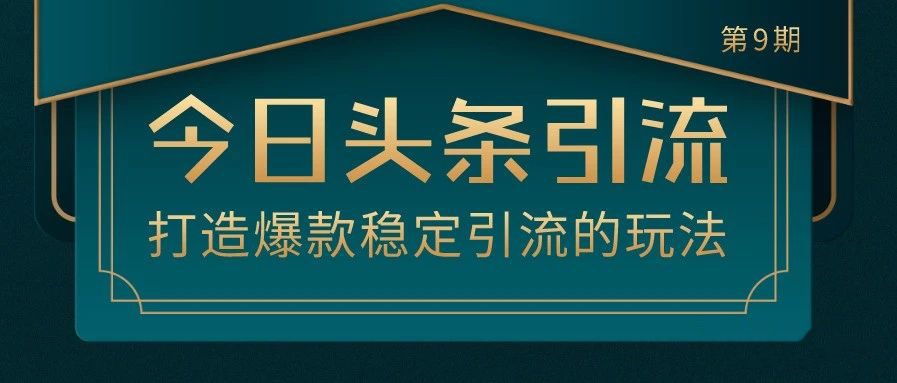 第9期

今日头条引流

打造爆款稳定引流的玩法